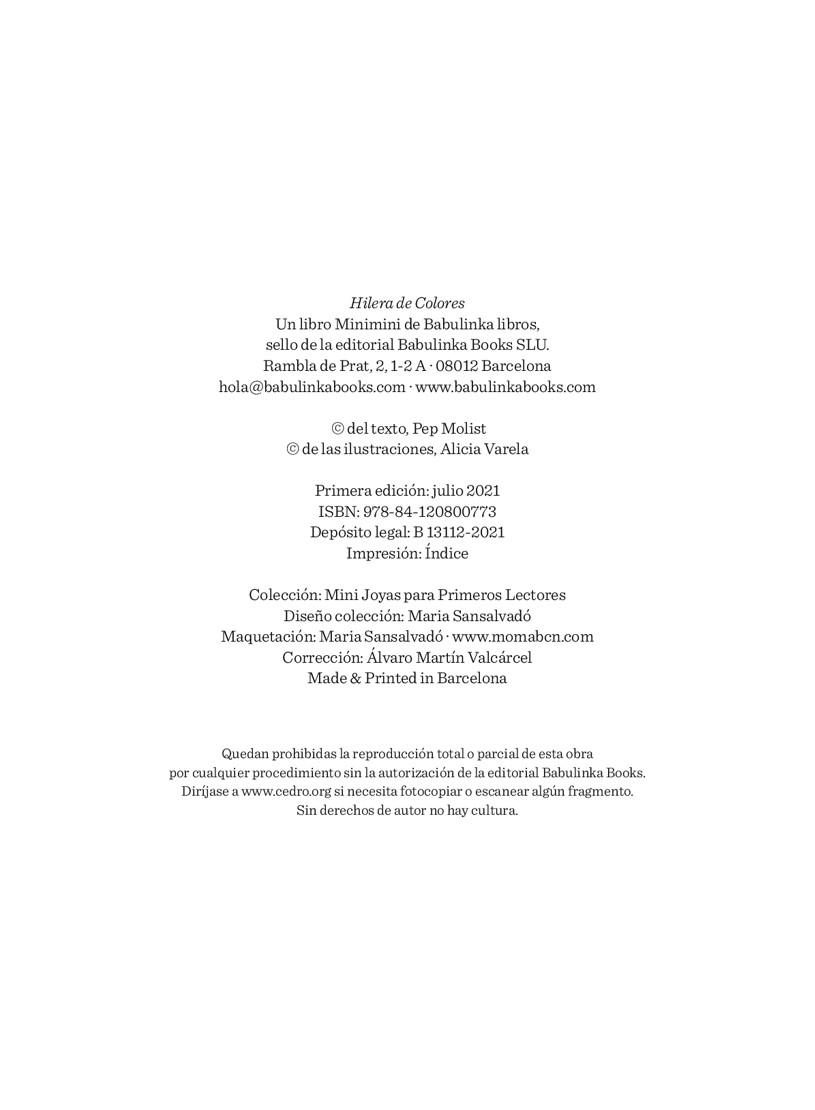 Hilera de Colores
Un libro Minimini de Babulinka libros,
sello de la editorial Babulinka Books SLU.
Rambla de Prat, 2, 1-2 A · 08012 Barcelona
hola@babulinkabooks.com · www.babulinkabooks.com

© del texto, Pep Molist
© de las ilustraciones, Alicia Varela

Primera edición: julio 2021
ISBN: 978-84-120800773
Depósito legal: B 13112-2021
Impresión: Índice

Colección: Mini Joyas para Primeros Lectores
Diseño colección: Maria Sansalvadó
Maquetación: Maria Sansalvadó · www.momabcn.com
Corrección: Álvaro Martín Valcárcel
Made & Printed in Barcelona

Quedan prohibidas la reproducción total o parcial de esta obra
por cualquier procedimiento sin la autorización de la editorial Babulinka Books.
Diríjase a www.cedro.org si necesita fotocopiar o escanear algún fragmento.
Sin derechos de autor no hay cultura.